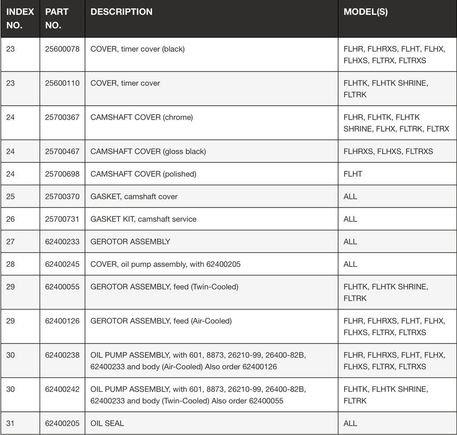 | INDEX NO. | PART NO. | DESCRIPTION | MODEL(S) |
|---|---|---|---|
| 23 | 25600078 | COVER, timer cover (black) | FLHR, FLHRXS, FLHT, FLHX, FLHXS, FLTRX, FLTRXS |
| 23 | 25600110 | COVER, timer cover | FLHTK, FLHTK SHRINE, FLTRK |
| 24 | 25700367 | CAMSHAFT COVER (chrome) | FLHR, FLHTK, FLHTK SHRINE, FLHX, FLTRK, FLTRX |
| 24 | 25700467 | CAMSHAFT COVER (gloss black) | FLHRXS, FLHXS, FLTRXS |
| 24 | 25700698 | CAMSHAFT COVER (polished) | FLHT |
| 25 | 25700370 | GASKET, camshaft cover | ALL |
| 26 | 25700731 | GASKET KIT, camshaft service | ALL |
| 27 | 62400233 | GEROTOR ASSEMBLY | ALL |
| 28 | 62400245 | COVER, oil pump assembly, with 62400205 | ALL |
| 29 | 62400055 | GEROTOR ASSEMBLY, feed (Twin-Cooled) | FLHTK, FLHTK SHRINE, FLTRK |
| 29 | 62400126 | GEROTOR ASSEMBLY, feed (Air-Cooled) | FLHR, FLHRXS, FLHT, FLHX, FLHXS, FLTRX, FLTRXS |
| 30 | 62400238 | OIL PUMP ASSEMBLY, with 601, 8873, 26210-99, 26400-82B, 62400233 and body (Air-Cooled) Also order 62400126 | FLHR, FLHRXS, FLHT, FLHX, FLHXS, FLTRX, FLTRXS |
| 30 | 62400242 | OIL PUMP ASSEMBLY, with 601, 8873, 26210-99, 26400-82B, 62400233 and body (Twin-Cooled) Also order 62400055 | FLHTK, FLHTK SHRINE, FLTRK |
| 31 | 62400205 | OIL SEAL | ALL |